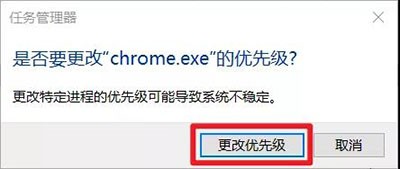 任务管理器

是否要更改“chrome.exe”的优先级?

更改特定进程的优先级可能导致系统不稳定。

更改优先级

取消